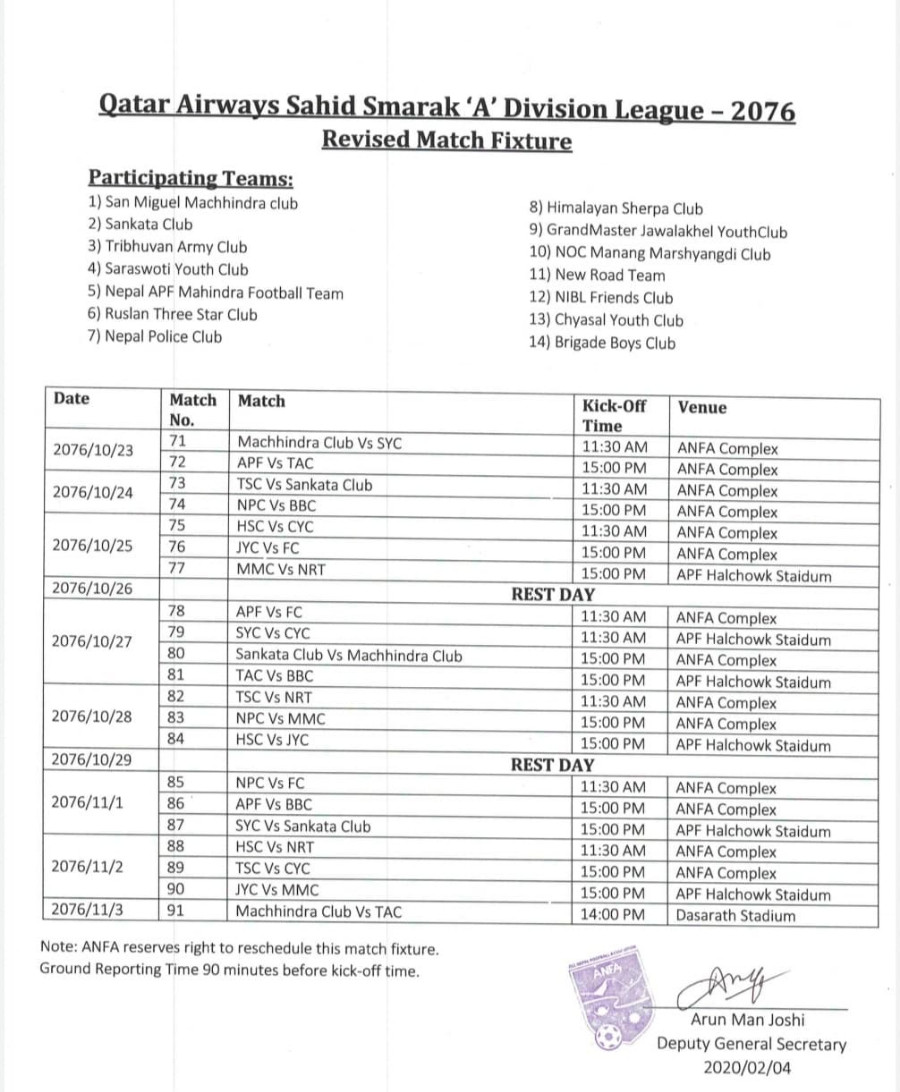 Qatar Airways Sahid Smarak 'A' Division League – 2076
Revised Match Fixture

Participating Teams:
1) San Miguel Machhindra club
2) Sankata Club
3) Tribhuvan Army Club
4) Saraswoti Youth Club
5) Nepal APF Mahindra Football Team
6) Ruslan Three Star Club
7) Nepal Police Club
8) Himalayan Sherpa Club
9) GrandMaster Jawalakhel YouthClub
10) NOC Manang Marshyangdi Club
11) New Road Team
12) NIBL Friends Club
13) Chyasal Youth Club
14) Brigade Boys Club

| Date | Match No. | Match | Kick-Off Time | Venue |
|---|---|---|---|---|
| 2076/10/23 | 71 | Machhindra Club Vs SYC | 11:30 AM | ANFA Complex |
| | 72 | APF Vs TAC | 15:00 PM | ANFA Complex |
| 2076/10/24 | 73 | TSC Vs Sankata Club | 11:30 AM | ANFA Complex |
| | 74 | NPC Vs BBC | 15:00 PM | ANFA Complex |
| 2076/10/25 | 75 | HSC Vs CYC | 11:30 AM | ANFA Complex |
| | 76 | JYC Vs FC | 15:00 PM | ANFA Complex |
| | 77 | MMC Vs NRT | 15:00 PM | APF Halchowk Staidum |
| 2076/10/26 | | REST DAY | | |
| 2076/10/27 | 78 | APF Vs FC | 11:30 AM | ANFA Complex |
| | 79 | SYC Vs CYC | 11:30 AM | APF Halchowk Staidum |
| | 80 | Sankata Club Vs Machhindra Club | 15:00 PM | ANFA Complex |
| | 81 | TAC Vs BBC | 15:00 PM | APF Halchowk Staidum |
| 2076/10/28 | 82 | TSC Vs NRT | 11:30 AM | ANFA Complex |
| | 83 | NPC Vs MMC | 15:00 PM | ANFA Complex |
| | 84 | HSC Vs JYC | 15:00 PM | APF Halchowk Staidum |
| 2076/10/29 | | REST DAY | | |
| 2076/11/1 | 85 | NPC Vs FC | 11:30 AM | ANFA Complex |
| | 86 | APF Vs BBC | 15:00 PM | ANFA Complex |
| | 87 | SYC Vs Sankata Club | 15:00 PM | APF Halchowk Staidum |
| 2076/11/2 | 88 | HSC Vs NRT | 11:30 AM | ANFA Complex |
| | 89 | TSC Vs CYC | 15:00 PM | ANFA Complex |
| | 90 | JYC Vs MMC | 15:00 PM | APF Halchowk Staidum |
| 2076/11/3 | 91 | Machhindra Club Vs TAC | 14:00 PM | Dasarath Stadium |

Note: ANFA reserves right to reschedule this match fixture.
Ground Reporting Time 90 minutes before kick-off time.

ANFA

Arun Man Joshi
Deputy General Secretary
2020/02/04